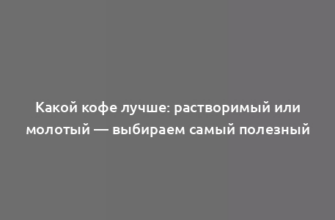 Какой кофе лучше: растворимый или молотый — выбираем самый полезный